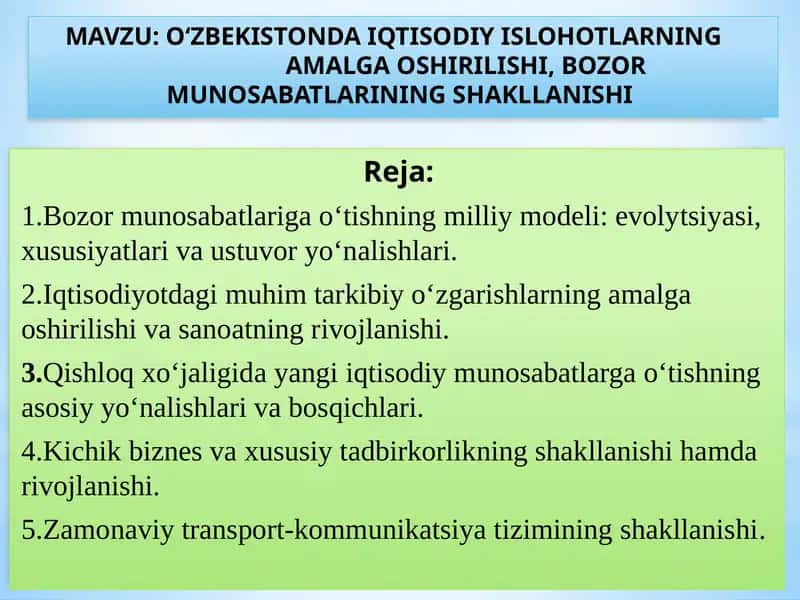 MAVZU: O‘ZBEKISTONDA IQTISODIY ISLOHOTLARNING AMALGA OSHIRILISHI, BOZOR MUNOSABATLARINING SHAKLLANISHI

Reja:

1.Bozor munosabatlariga o‘tishning milliy modeli: evolytsiyasi, xususiyatlari va ustuvor yo‘nalishlari.

2.Iqtisodiyotdagi muhim tarkibiy o‘zgarishlarning amalga oshirilishi va sanoatning rivojlanishi.

3.Qishloq xo‘jaligida yangi iqtisodiy munosabatlarga o‘tishning asosiy yo‘nalishlari va bosqichlari.

4.Kichik biznes va xususiy tadbirkorlikning shakllanishi hamda rivojlanishi.

5.Zamonaviy transport-kommunikatsiya tizimining shakllanishi.